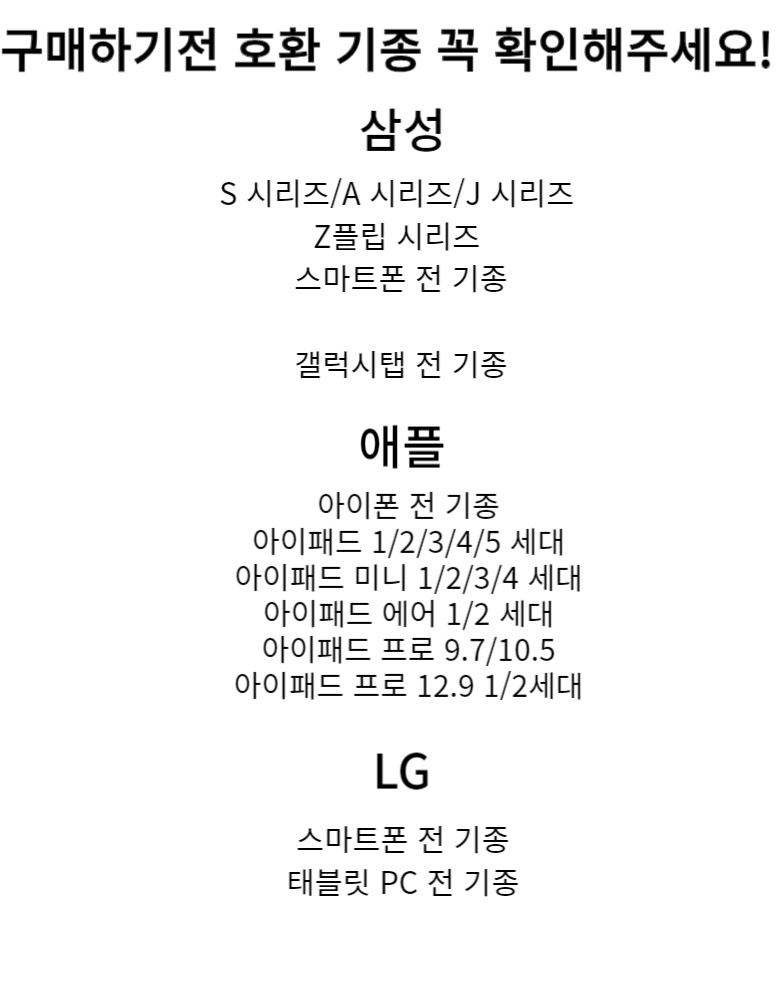 구매하기전 호환 기종 꼭 확인해주세요!

삼성

S 시리즈/A 시리즈/J 시리즈
Z플립 시리즈
스마트폰 전 기종

갤럭시탭 전 기종

애플

아이폰 전 기종
아이패드 1/2/3/4/5 세대
아이패드 미니 1/2/3/4 세대
아이패드 에어 1/2 세대
아이패드 프로 9.7/10.5
아이패드 프로 12.9 1/2세대

LG

스마트폰 전 기종
태블릿 PC 전 기종